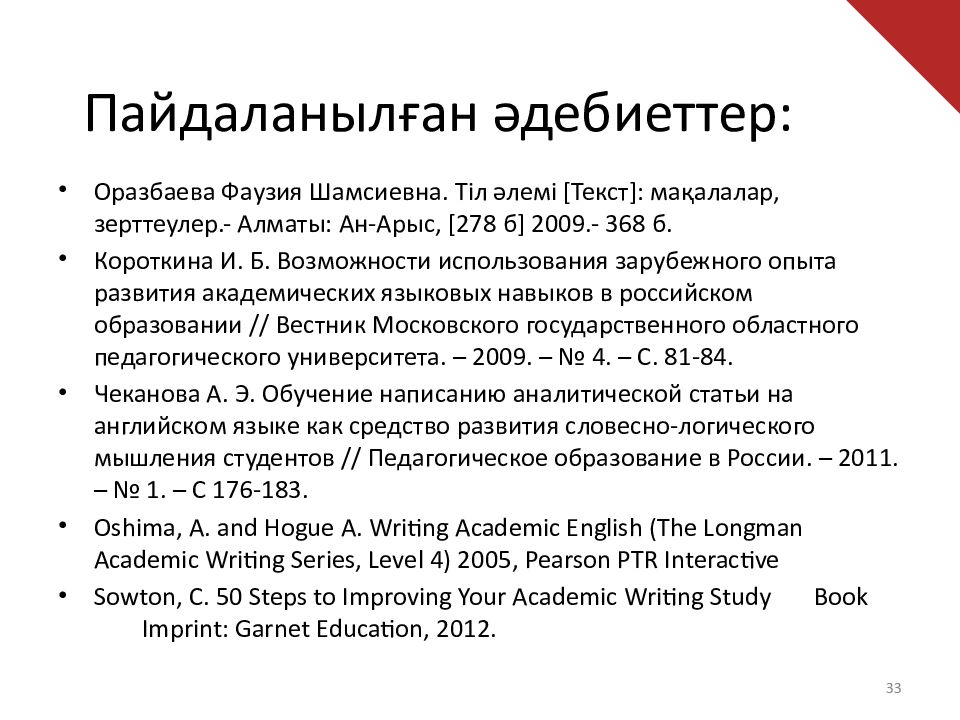 Пайдаланылған әдебиеттер:

• Оразбаева Фаузия Шамсиевна. Тіл әлемі [Текст]: мақалалар, зерттеулер.- Алматы: Ан-Арыс, [278 б] 2009.- 368 б.

• Короткина И. Б. Возможности использования зарубежного опыта развития академических языковых навыков в российском образовании // Вестник Московского государственного областного педагогического университета. – 2009. – № 4. – С. 81-84.

• Чеканова А. Э. Обучение написанию аналитической статьи на английском языке как средство развития словесно-логического мышления студентов // Педагогическое образование в России. – 2011. – № 1. – С 176-183.

• Oshima, A. and Hogue A. Writing Academic English (The Longman Academic Writing Series, Level 4) 2005, Pearson PTR Interactive

• Sowton, C. 50 Steps to Improving Your Academic Writing Study Book Imprint: Garnet Education, 2012.

33